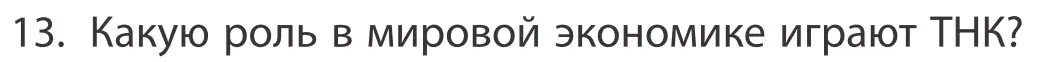 13. Какую роль в мировой экономике играют ТНК?